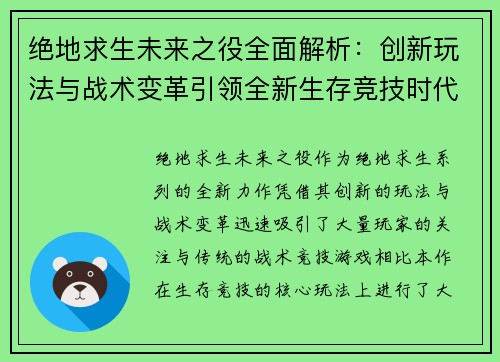 绝地求生未来之役全面解析：创新玩法与战术变革引领全新生存竞技时代

绝地求生未来之役作为绝地求生系列的全新力作凭借其创新的玩法与战术变革迅速吸引了大量玩家的关注与传统的战术竞技游戏相比本作在生存竞技的核心玩法上进行了大